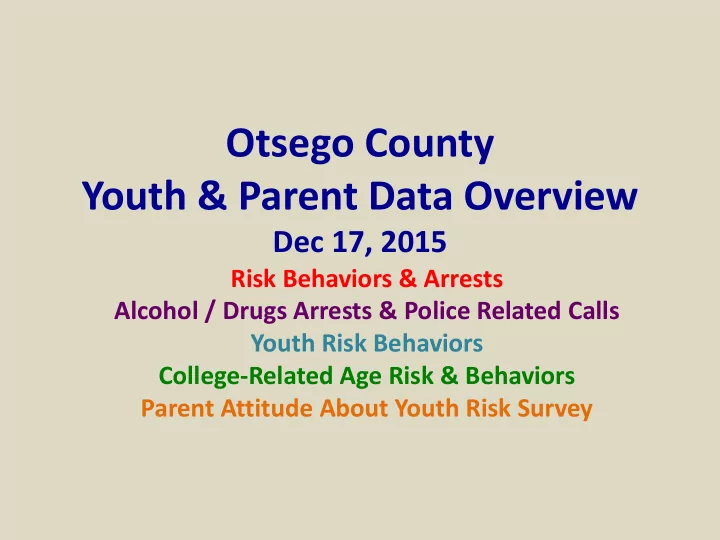 Otsego County
Youth & Parent Data Overview
Dec 17, 2015
Risk Behaviors & Arrests
Alcohol / Drugs Arrests & Police Related Calls
Youth Risk Behaviors
College-Related Age Risk & Behaviors
Parent Attitude About Youth Risk Survey